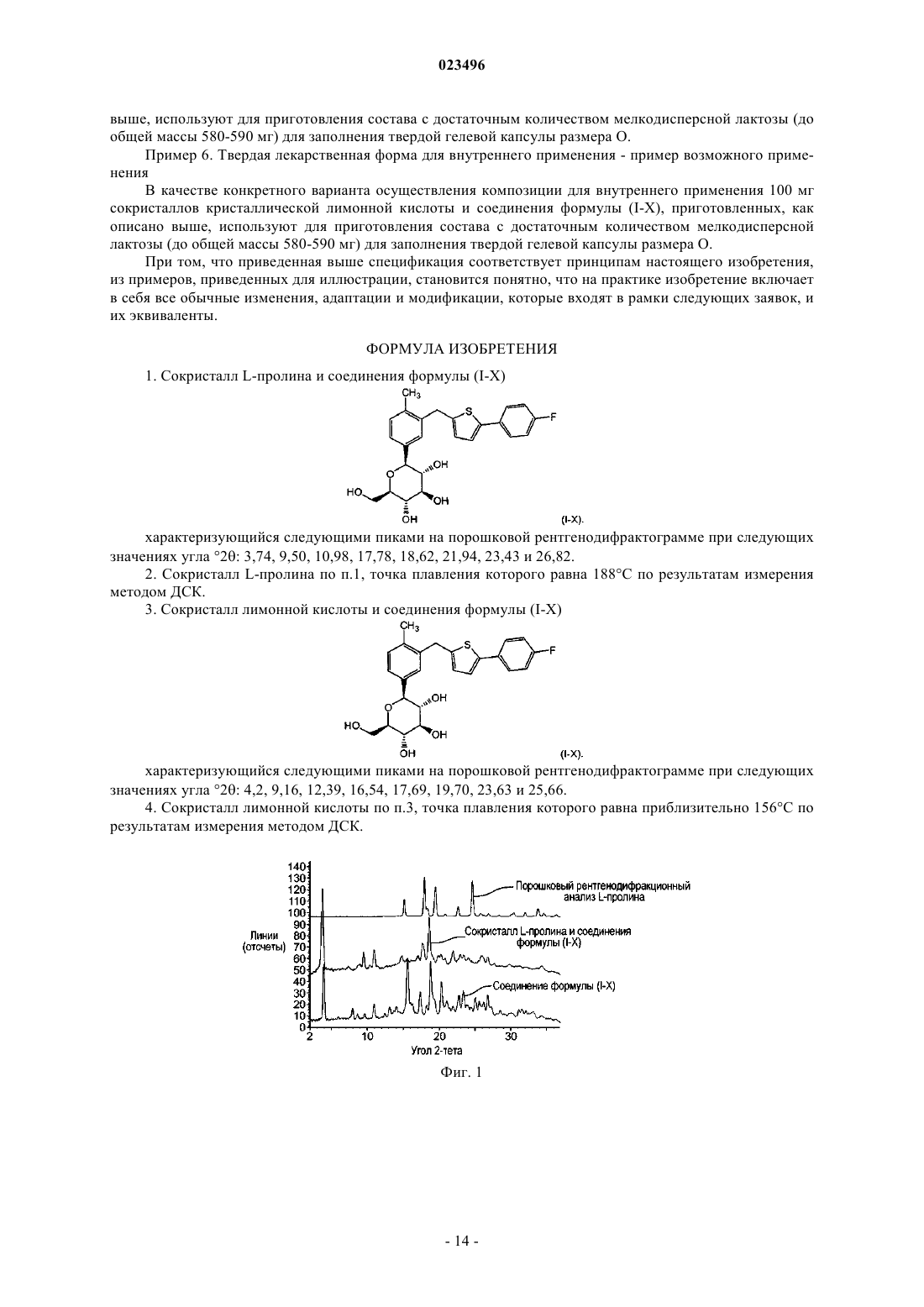 023496

выше, используют для приготовления состава с достаточным количеством мелкодисперсной лактозы (до общей массы 580-590 мг) для заполнения твердой гелевой капсулы размера О.

Пример 6. Твердая лекарственная форма для внутреннего применения - пример возможного применения

В качестве конкретного варианта осуществления композиции для внутреннего применения 100 мг сокристаллов кристаллической лимонной кислоты и соединения формулы (I-X), приготовленных, как описано выше, используют для приготовления состава с достаточным количеством мелкодисперсной лактозы (до общей массы 580-590 мг) для заполнения твердой гелевой капсулы размера О.

При том, что приведенная выше спецификация соответствует принципам настоящего изобретения, из примеров, приведенных для иллюстрации, становится понятно, что на практике изобретение включает в себя все обычные изменения, адаптации и модификации, которые входят в рамки следующих заявок, и их эквиваленты.

ФОРМУЛА ИЗОБРЕТЕНИЯ

1. Сокристалл L-пролина и соединения формулы (I-X)

$CH_3$ S F O OH HO OH OH (I-X).

характеризующийся следующими пиками на порошковой рентгенодифрактограмме при следующих значениях угла °2θ: 3,74, 9,50, 10,98, 17,78, 18,62, 21,94, 23,43 и 26,82.

2. Сокристалл L-пролина по п.1, точка плавления которого равна 188°С по результатам измерения методом ДСК.

3. Сокристалл лимонной кислоты и соединения формулы (I-X)

$CH_3$ S F O OH HO OH OH (I-X).

характеризующийся следующими пиками на порошковой рентгенодифрактограмме при следующих значениях угла °2θ: 4,2, 9,16, 12,39, 16,54, 17,69, 19,70, 23,63 и 25,66.

4. Сокристалл лимонной кислоты по п.3, точка плавления которого равна приблизительно 156°С по результатам измерения методом ДСК.

140 130 120 110 100 90 80 70 60 50 40 30 20 10 0
Линии (отсчеты)
Порошковый рентгенодифракционный анализ L-пролина
Сокристалл L-пролина и соединения формулы (I-X)
Соединение формулы (I-X)
2 10 20 30
Угол 2-тета

Фиг. 1

- 14 -